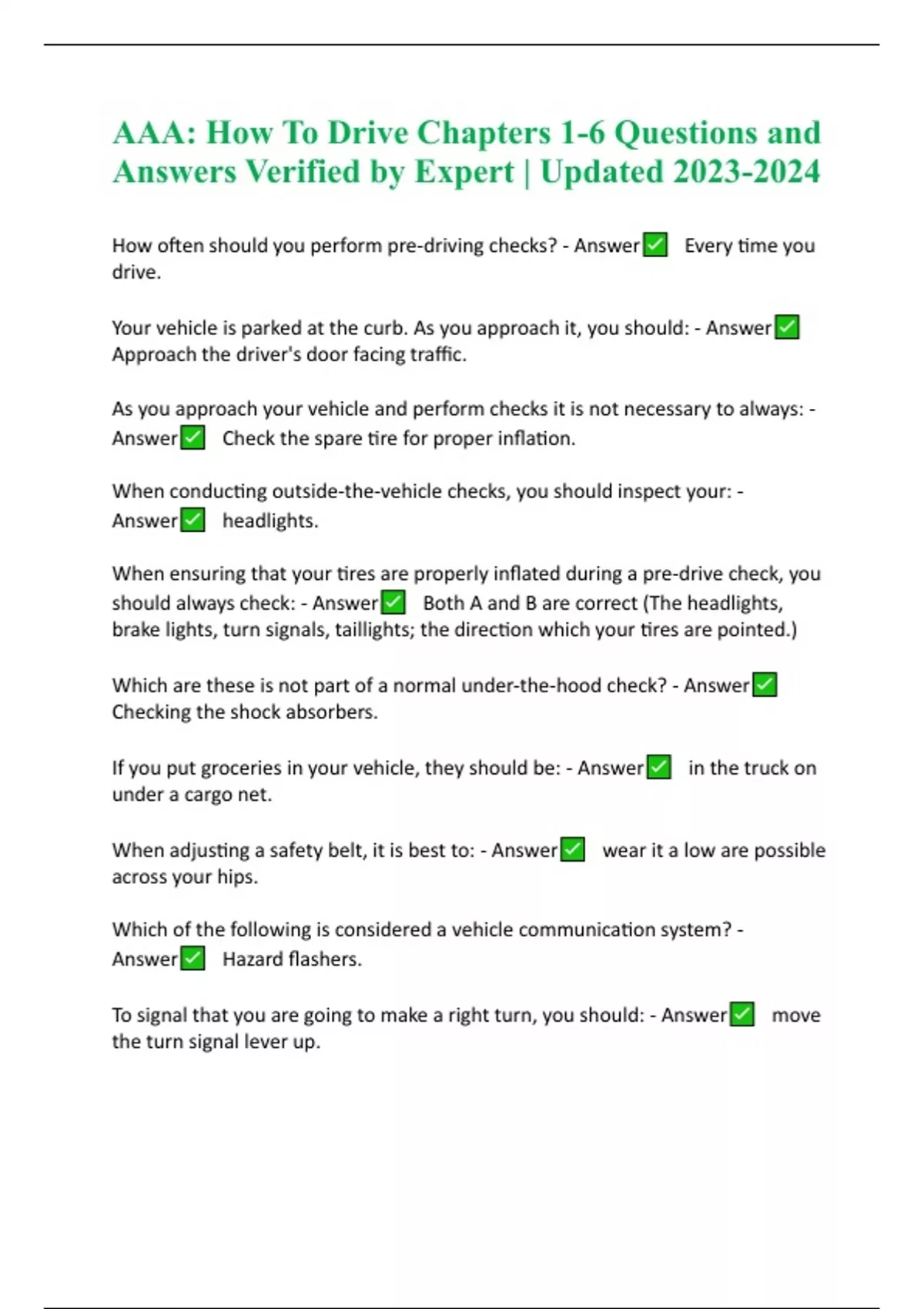 AAA: How To Drive Chapters 1-6 Questions and Answers Verified by Expert | Updated 2023-2024

How often should you perform pre-driving checks? - Answer✅ Every time you drive.

Your vehicle is parked at the curb. As you approach it, you should: - Answer✅ Approach the driver's door facing traffic.

As you approach your vehicle and perform checks it is not necessary to always: - Answer✅ Check the spare tire for proper inflation.

When conducting outside-the-vehicle checks, you should inspect your: - Answer✅ headlights.

When ensuring that your tires are properly inflated during a pre-drive check, you should always check: - Answer✅ Both A and B are correct (The headlights, brake lights, turn signals, taillights; the direction which your tires are pointed.)

Which are these is not part of a normal under-the-hood check? - Answer✅ Checking the shock absorbers.

If you put groceries in your vehicle, they should be: - Answer✅ in the truck on under a cargo net.

When adjusting a safety belt, it is best to: - Answer✅ wear it a low are possible across your hips.

Which of the following is considered a vehicle communication system? - Answer✅ Hazard flashers.

To signal that you are going to make a right turn, you should: - Answer✅ move the turn signal lever up.